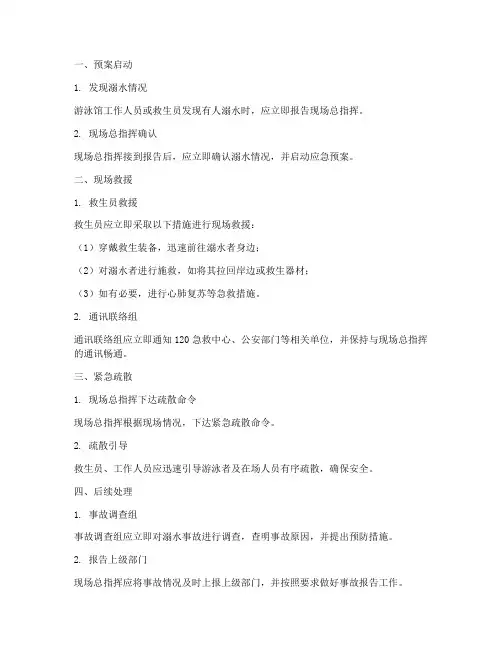 一、预案启动

1. 发现溺水情况

游泳馆工作人员或救生员发现有人溺水时，应立即报告现场总指挥。

2. 现场总指挥确认

现场总指挥接到报告后，应立即确认溺水情况，并启动应急预案。

二、现场救援

1. 救生员救援

救生员应立即采取以下措施进行现场救援：

（1）穿戴救生装备，迅速前往溺水者身边；

（2）对溺水者进行施救，如将其拉回岸边或救生器材；

（3）如有必要，进行心肺复苏等急救措施。

2. 通讯联络组

通讯联络组应立即通知 120 急救中心、公安部门等相关单位，并保持与现场总指挥的通讯畅通。

三、紧急疏散

1. 现场总指挥下达疏散命令

现场总指挥根据现场情况，下达紧急疏散命令。

2. 疏散引导

救生员、工作人员应迅速引导游泳者及在场人员有序疏散，确保安全。

四、后续处理

1. 事故调查组

事故调查组应立即对溺水事故进行调查，查明事故原因，并提出预防措施。

2. 报告上级部门

现场总指挥应将事故情况及时上报上级部门，并按照要求做好事故报告工作。